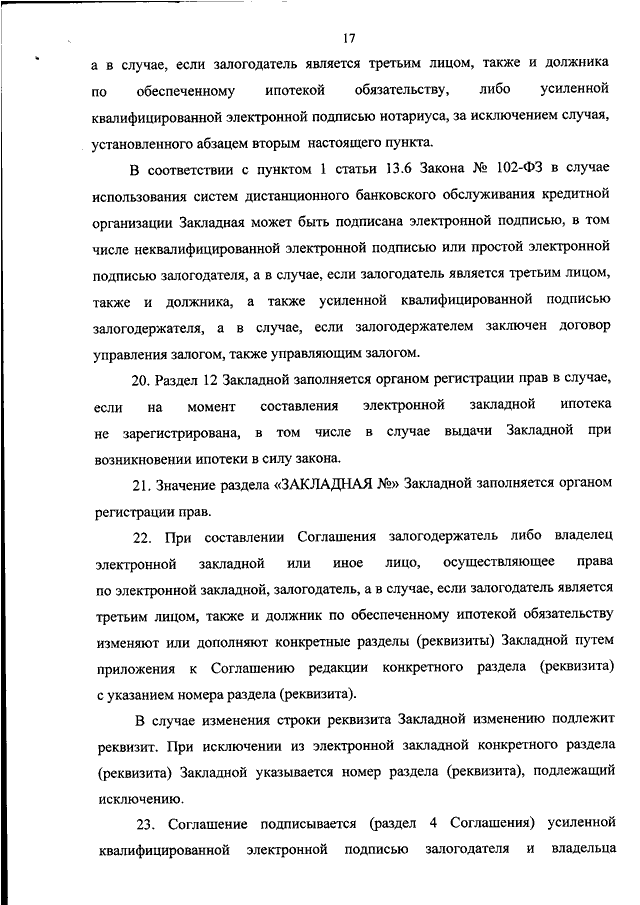 17

а в случае, если залогодатель является третьим лицом, также и должника по обеспеченному ипотекой обязательству, либо усиленной квалифицированной электронной подписью нотариуса, за исключением случая, установленного абзацем вторым настоящего пункта.

В соответствии с пунктом 1 статьи 13.6 Закона № 102-ФЗ в случае использования систем дистанционного банковского обслуживания кредитной организации Закладная может быть подписана электронной подписью, в том числе неквалифицированной электронной подписью или простой электронной подписью залогодателя, а в случае, если залогодатель является третьим лицом, также и должника, а также усиленной квалифицированной подписью залогодержателя, а в случае, если залогодержателем заключен договор управления залогом, также управляющим залогом.

20. Раздел 12 Закладной заполняется органом регистрации прав в случае, если на момент составления электронной закладной ипотека не зарегистрирована, в том числе в случае выдачи Закладной при возникновении ипотеки в силу закона.

21. Значение раздела «ЗАКЛАДНАЯ №» Закладной заполняется органом регистрации прав.

22. При составлении Соглашения залогодержатель либо владелец электронной закладной или иное лицо, осуществляющее права по электронной закладной, залогодатель, а в случае, если залогодатель является третьим лицом, также и должник по обеспеченному ипотекой обязательству изменяют или дополняют конкретные разделы (реквизиты) Закладной путем приложения к Соглашению редакции конкретного раздела (реквизита) с указанием номера раздела (реквизита).

В случае изменения строки реквизита Закладной изменению подлежит реквизит. При исключении из электронной закладной конкретного раздела (реквизита) Закладной указывается номер раздела (реквизита), подлежащий исключению.

23. Соглашение подписывается (раздел 4 Соглашения) усиленной квалифицированной электронной подписью залогодателя и владельца